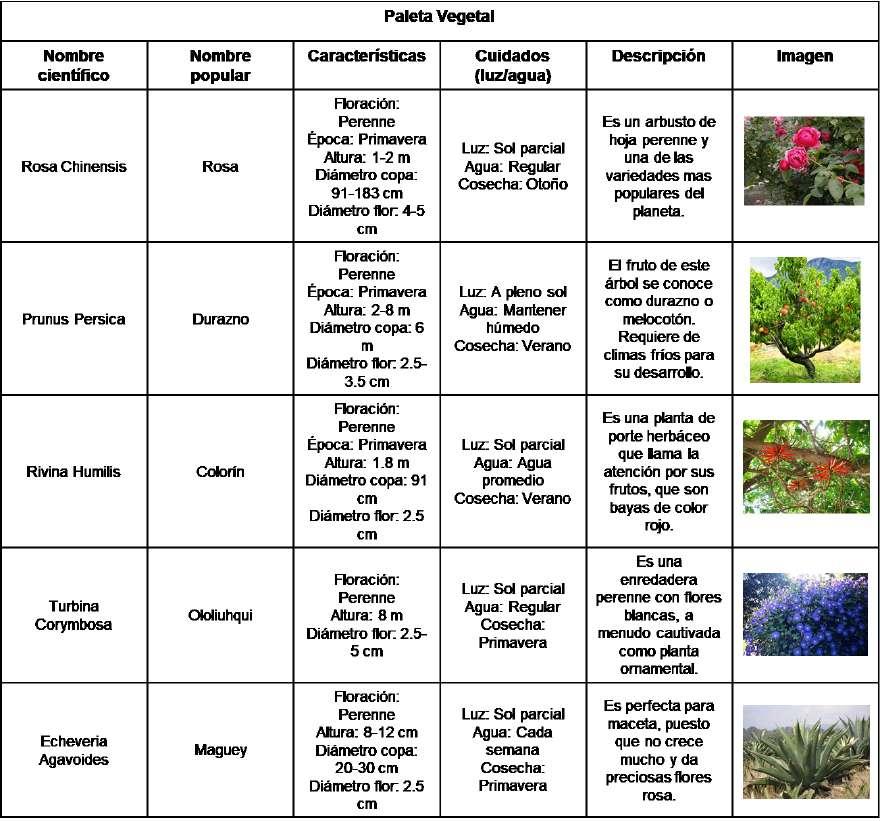 Paleta Vegetal

| Nombre científico | Nombre popular | Características | Cuidados (luz/agua) | Descripción | Imagen |
|---|---|---|---|---|---|
| Rosa Chinensis | Rosa | Floración: Perenne Época: Primavera Altura: 1-2 m Diámetro copa: 91-183 cm Diámetro flor: 4-5 cm | Luz: Sol parcial Agua: Regular Cosecha: Otoño | Es un arbusto de hoja perenne y una de las variedades mas populares del planeta. | |
| Prunus Persica | Durazno | Floración: Perenne Época: Primavera Altura: 2-8 m Diámetro copa: 6 m Diámetro flor: 2.5-3.5 cm | Luz: A pleno sol Agua: Mantener húmedo Cosecha: Verano | El fruto de este árbol se conoce como durazno o melocotón. Requiere de climas fríos para su desarrollo. | |
| Rivina Humilis | Colorín | Floración: Perenne Época: Primavera Altura: 1.8 m Diámetro copa: 91 cm Diámetro flor: 2.5 cm | Luz: Sol parcial Agua: Agua promedio Cosecha: Verano | Es una planta de porte herbáceo que llama la atención por sus frutos, que son bayas de color rojo. | |
| Turbina Corymbosa | Ololiuhqui | Floración: Perenne Altura: 8 m Diámetro flor: 2.5-5 cm | Luz: Sol parcial Agua: Regular Cosecha: Primavera | Es una enredadera perenne con flores blancas, a menudo cautivada como planta ornamental. | |
| Echeveria Agavoides | Maguey | Floración: Perenne Altura: 8-12 cm Diámetro copa: 20-30 cm Diámetro flor: 2.5 cm | Luz: Sol parcial Agua: Cada semana Cosecha: Primavera | Es perfecta para maceta, puesto que no crece mucho y da preciosas flores rosa. | |